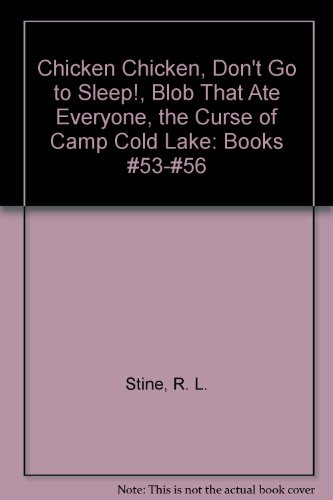 Chicken Chicken, Don't Go to Sleep!, Blob That Ate Everyone, the Curse of Camp Cold Lake: Books #53-#56

Stine, R. L.

Note: This is not the actual book cover